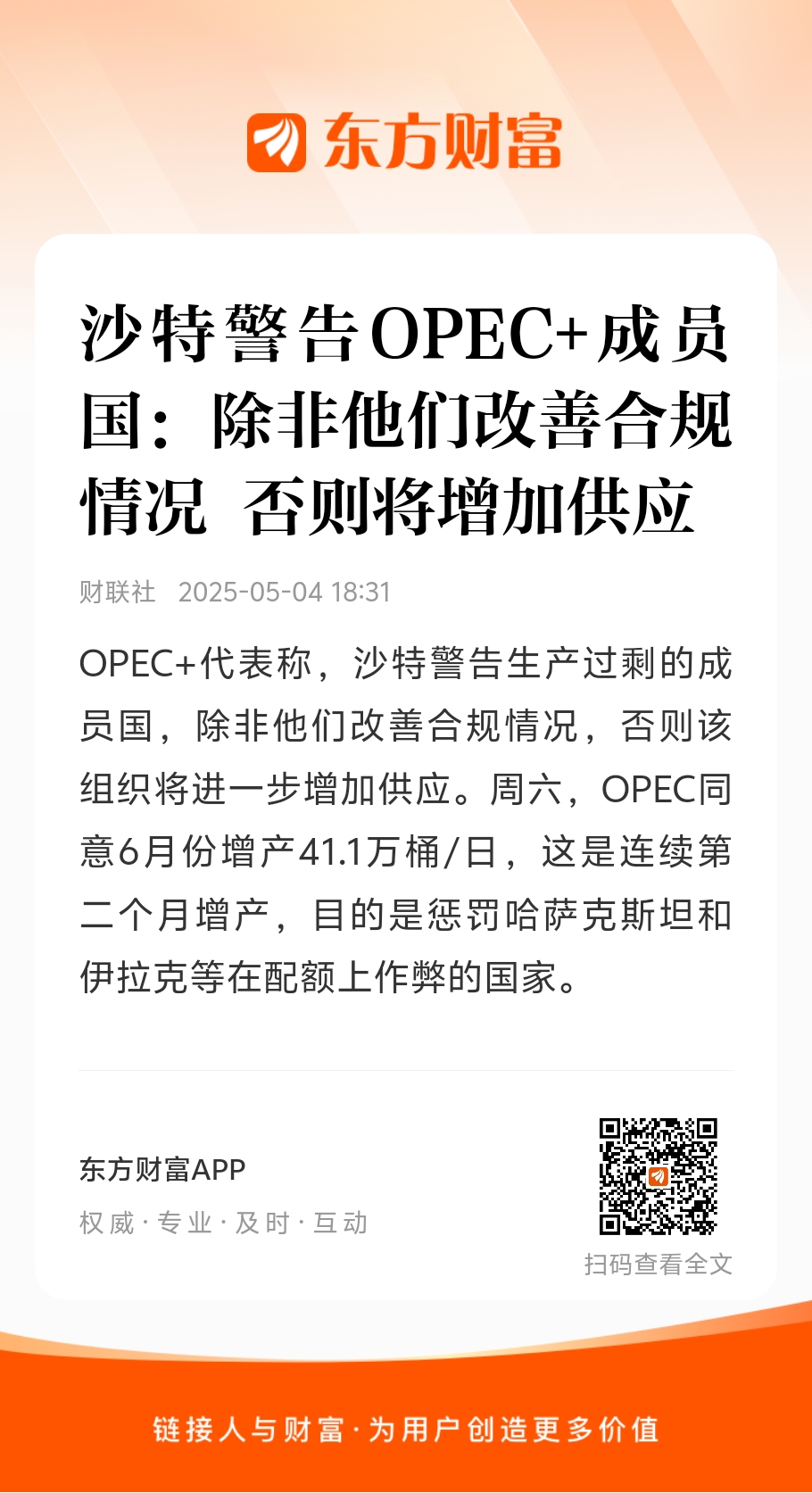 东方财富

沙特警告OPEC+成员国：除非他们改善合规情况 否则将增加供应

财联社 2025-05-04 18:31

OPEC+代表称，沙特警告生产过剩的成员国，除非他们改善合规情况，否则该组织将进一步增加供应。周六，OPEC同意6月份增产41.1万桶/日，这是连续第二个月增产，目的是惩罚哈萨克斯坦和伊拉克等在配额上作弊的国家。

东方财富APP

权威·专业·及时·互动

扫码查看全文

链接人与财富·为用户创造更多价值